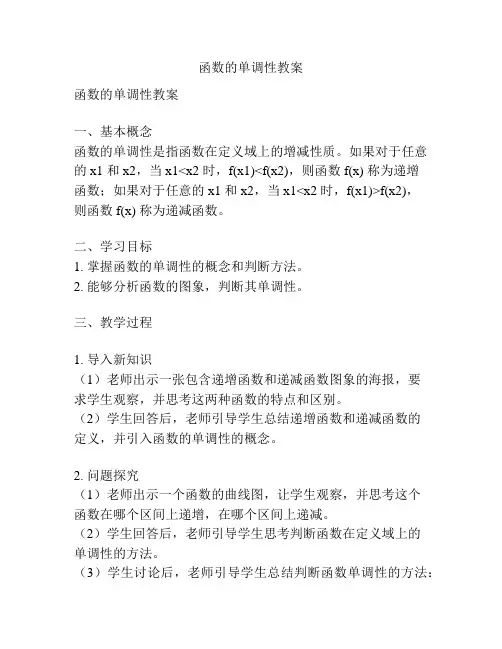 函数的单调性教案

函数的单调性教案

一、基本概念
函数的单调性是指函数在定义域上的增减性质。如果对于任意的 x1 和 x2，当 x1<x2 时，f(x1)<f(x2)，则函数 f(x) 称为递增函数；如果对于任意的 x1 和 x2，当 x1<x2 时，f(x1)>f(x2)，则函数 f(x) 称为递减函数。

二、学习目标
1. 掌握函数的单调性的概念和判断方法。
2. 能够分析函数的图象，判断其单调性。

三、教学过程

1. 导入新知识
（1）老师出示一张包含递增函数和递减函数图象的海报，要求学生观察，并思考这两种函数的特点和区别。
（2）学生回答后，老师引导学生总结递增函数和递减函数的定义，并引入函数的单调性的概念。

2. 问题探究
（1）老师出示一个函数的曲线图，让学生观察，并思考这个函数在哪个区间上递增，在哪个区间上递减。
（2）学生回答后，老师引导学生思考判断函数在定义域上的单调性的方法。
（3）学生讨论后，老师引导学生总结判断函数单调性的方法：